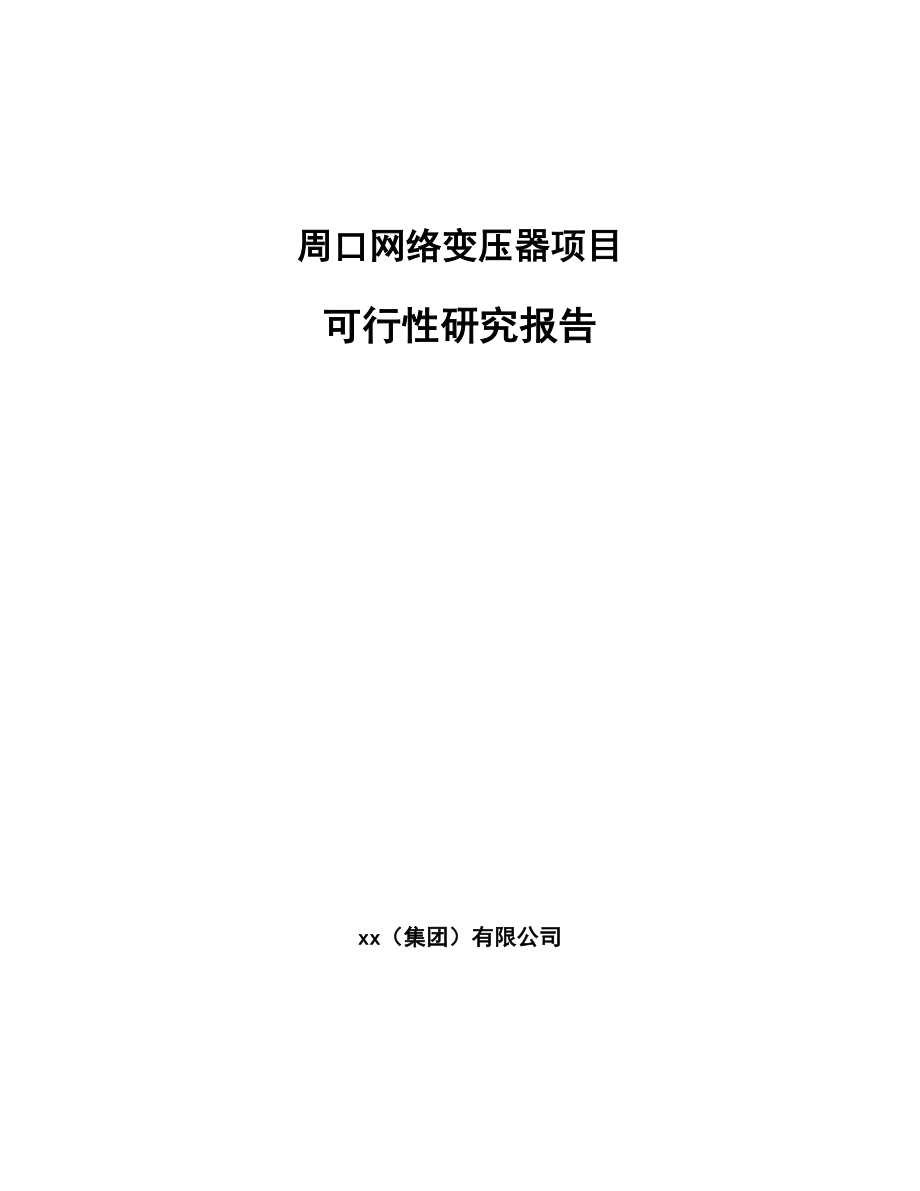 周口网络变压器项目

可行性研究报告

xx（集团）有限公司